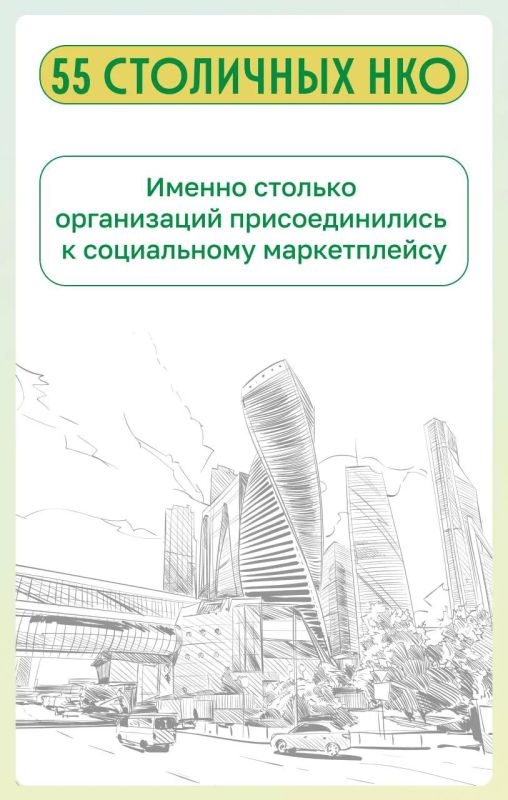 55 СТОЛИЧНЫХ НКО

Именно столько организаций присоединились к социальному маркетплейсу